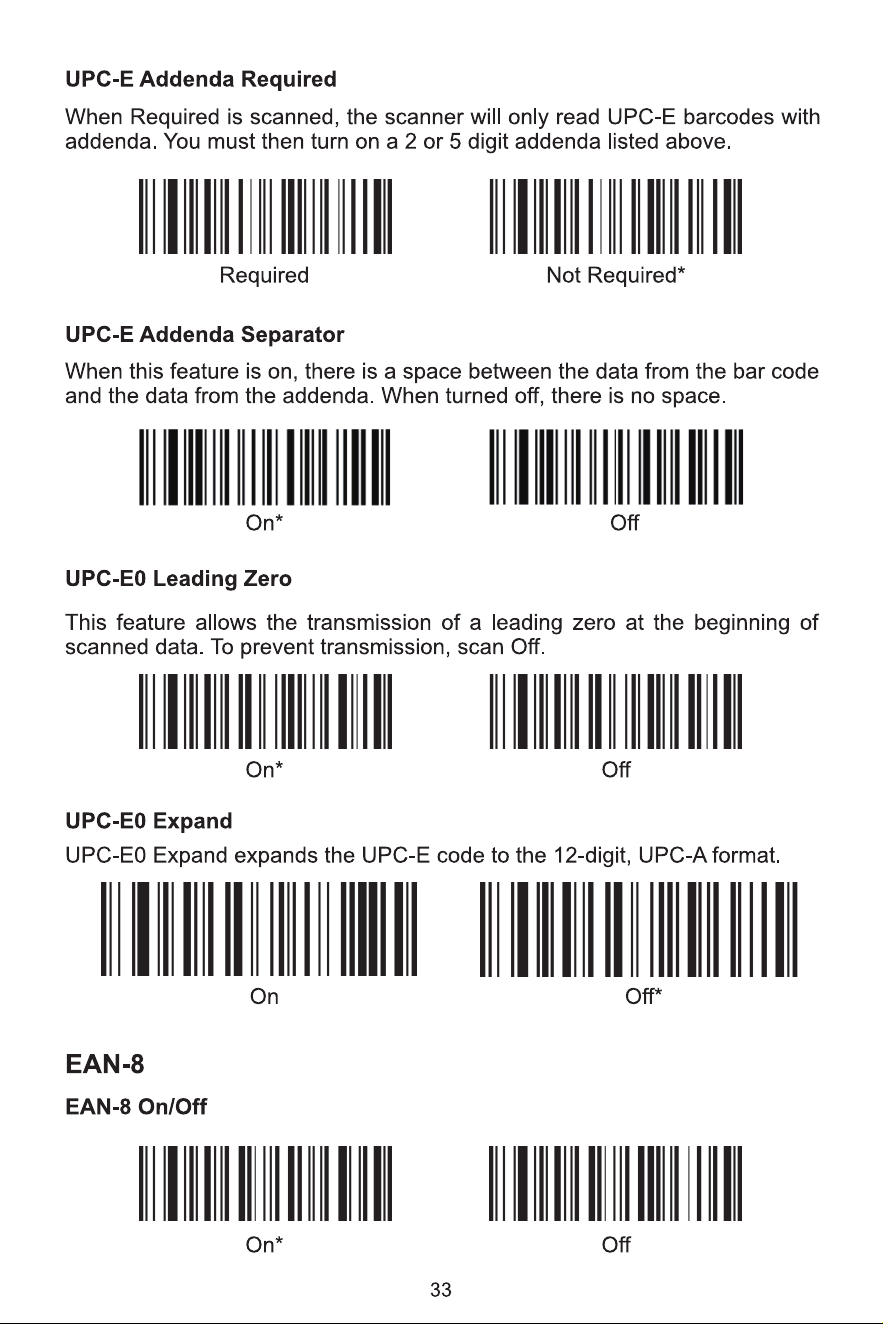 UPC-E Addenda Required

When Required is scanned, the scanner will only read UPC-E barcodes with addenda. You must then turn on a 2 or 5 digit addenda listed above.

Required

Not Required*

UPC-E Addenda Separator

When this feature is on, there is a space between the data from the bar code and the data from the addenda. When turned off, there is no space.

On*

Off

UPC-E0 Leading Zero

This feature allows the transmission of a leading zero at the beginning of scanned data. To prevent transmission, scan Off.

On*

Off

UPC-E0 Expand

UPC-E0 Expand expands the UPC-E code to the 12-digit, UPC-A format.

On

Off*

EAN-8

EAN-8 On/Off

On*

Off

33